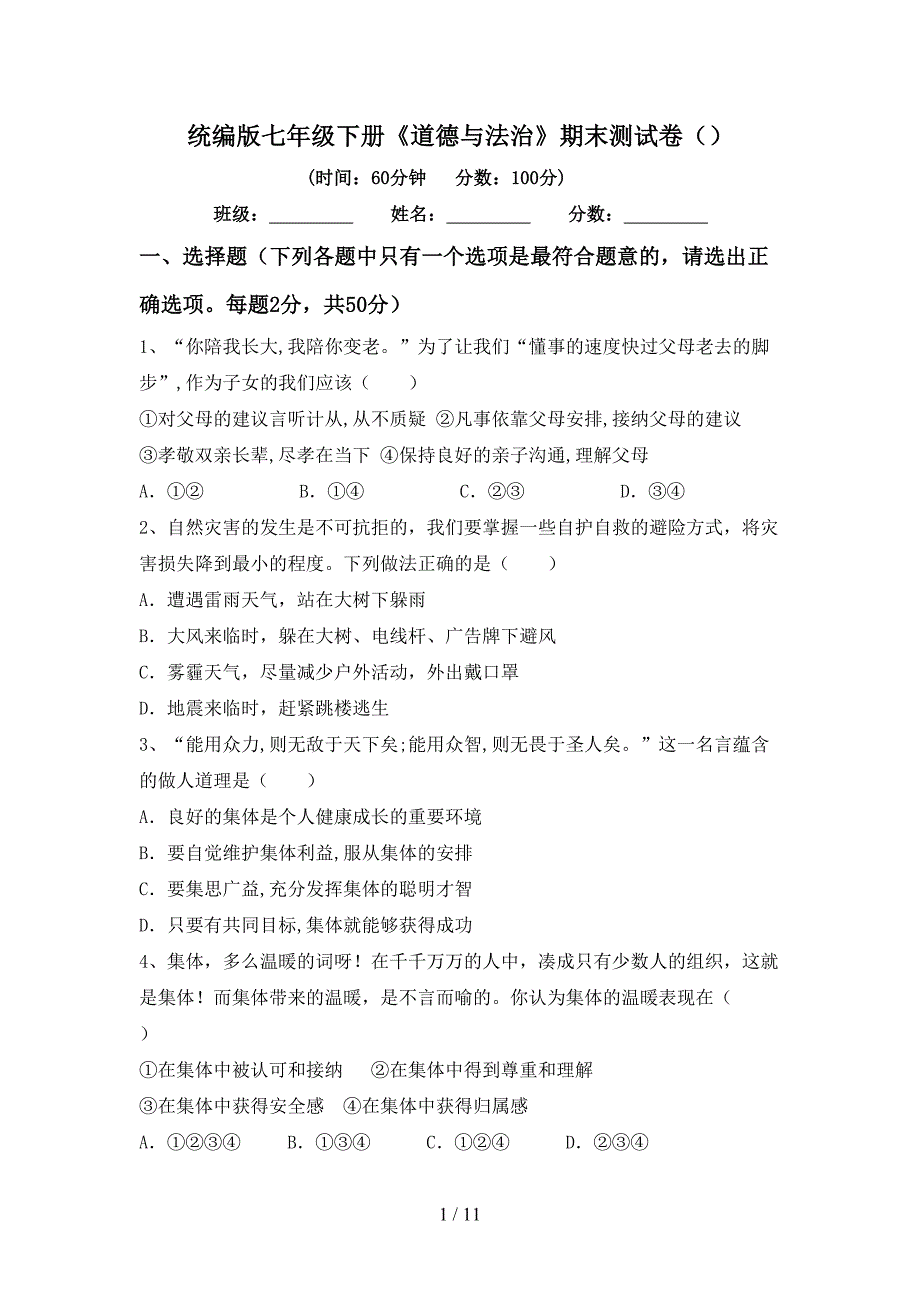 统编版七年级下册《道德与法治》期末测试卷（）

（时间：60分钟　分数：100分）

班级：__________　姓名：__________　分数：__________

一、选择题（下列各题中只有一个选项是最符合题意的，请选出正确选项。每题2分，共50分）

1、“你陪我长大,我陪你变老。”为了让我们“懂事的速度快过父母老去的脚步”,作为子女的我们应该（　　）

①对父母的建议言听计从,从不质疑 ②凡事依靠父母安排,接纳父母的建议
③孝敬双亲长辈,尽孝在当下 ④保持良好的亲子沟通,理解父母

A．①②　　B．①④　　C．②③　　D．③④

2、自然灾害的发生是不可抗拒的，我们要掌握一些自护自救的避险方式，将灾害损失降到最小的程度。下列做法正确的是（　　）

A．遭遇雷雨天气，站在大树下躲雨
B．大风来临时，躲在大树、电线杆、广告牌下避风
C．雾霾天气，尽量减少户外活动，外出戴口罩
D．地震来临时，赶紧跳楼逃生

3、“能用众力,则无敌于天下矣;能用众智,则无畏于圣人矣。”这一名言蕴含的做人道理是（　　）

A．良好的集体是个人健康成长的重要环境
B．要自觉维护集体利益,服从集体的安排
C．要集思广益,充分发挥集体的聪明才智
D．只要有共同目标,集体就能够获得成功

4、集体，多么温暖的词呀！在千千万万的人中，凑成只有少数人的组织，这就是集体！而集体带来的温暖，是不言而喻的。你认为集体的温暖表现在（
）

①在集体中被认可和接纳　②在集体中得到尊重和理解
③在集体中获得安全感　④在集体中获得归属感

A．①②③④　　B．①③④　　C．①②④　　D．②③④

1 / 11